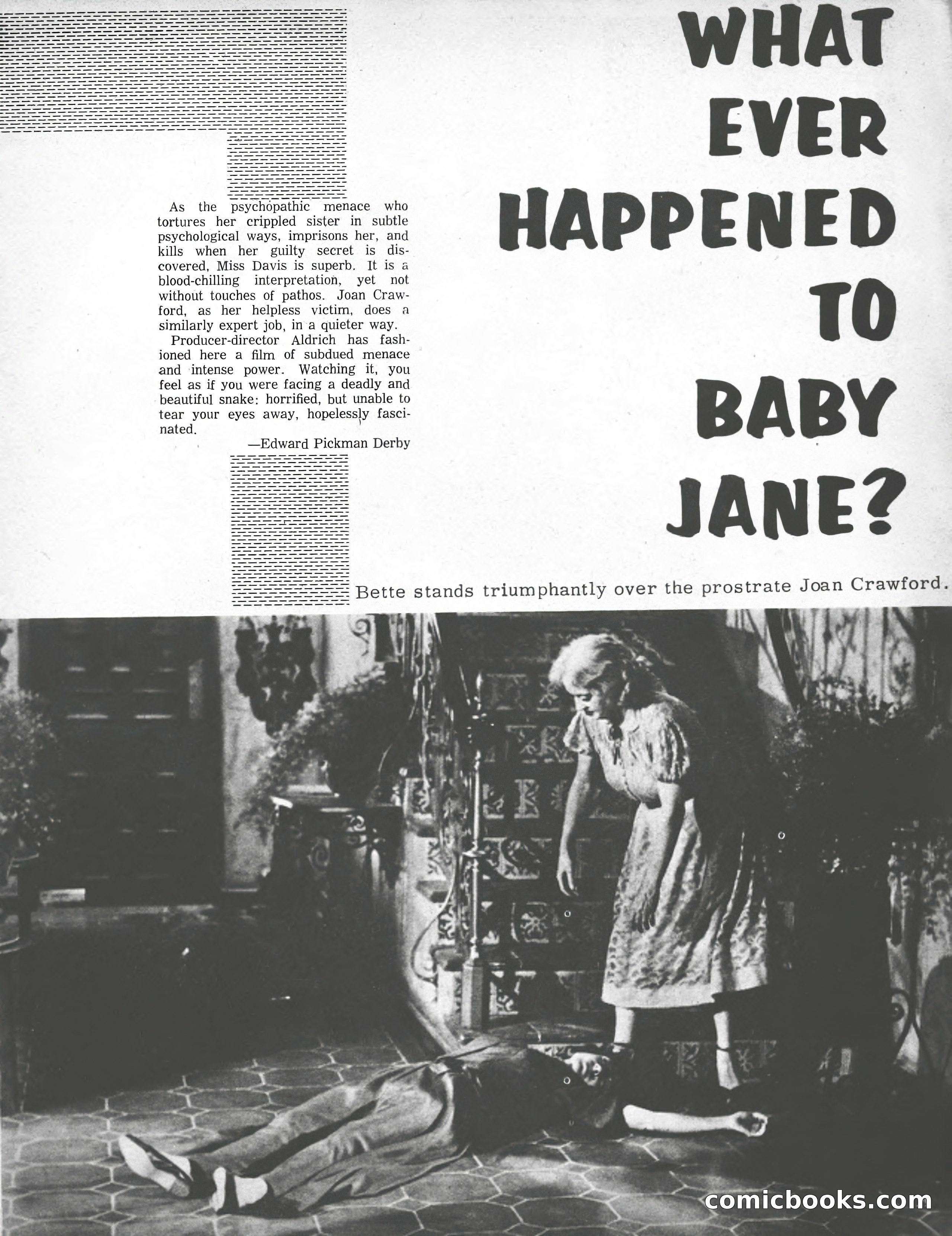 WHAT EVER HAPPENED TO BABY JANE?

As the psychopathic menace who tortures her crippled sister in subtle psychological ways, imprisons her, and kills when her guilty secret is discovered, Miss Davis is superb. It is a blood-chilling interpretation, yet not without touches of pathos. Joan Crawford, as her helpless victim, does a similarly expert job, in a quieter way.

Producer-director Aldrich has fashioned here a film of subdued menace and intense power. Watching it, you feel as if you were facing a deadly and beautiful snake: horrified, but unable to tear your eyes away, hopelessly fascinated.

—Edward Pickman Derby

Bette stands triumphantly over the prostrate Joan Crawford.

comicbooks.com